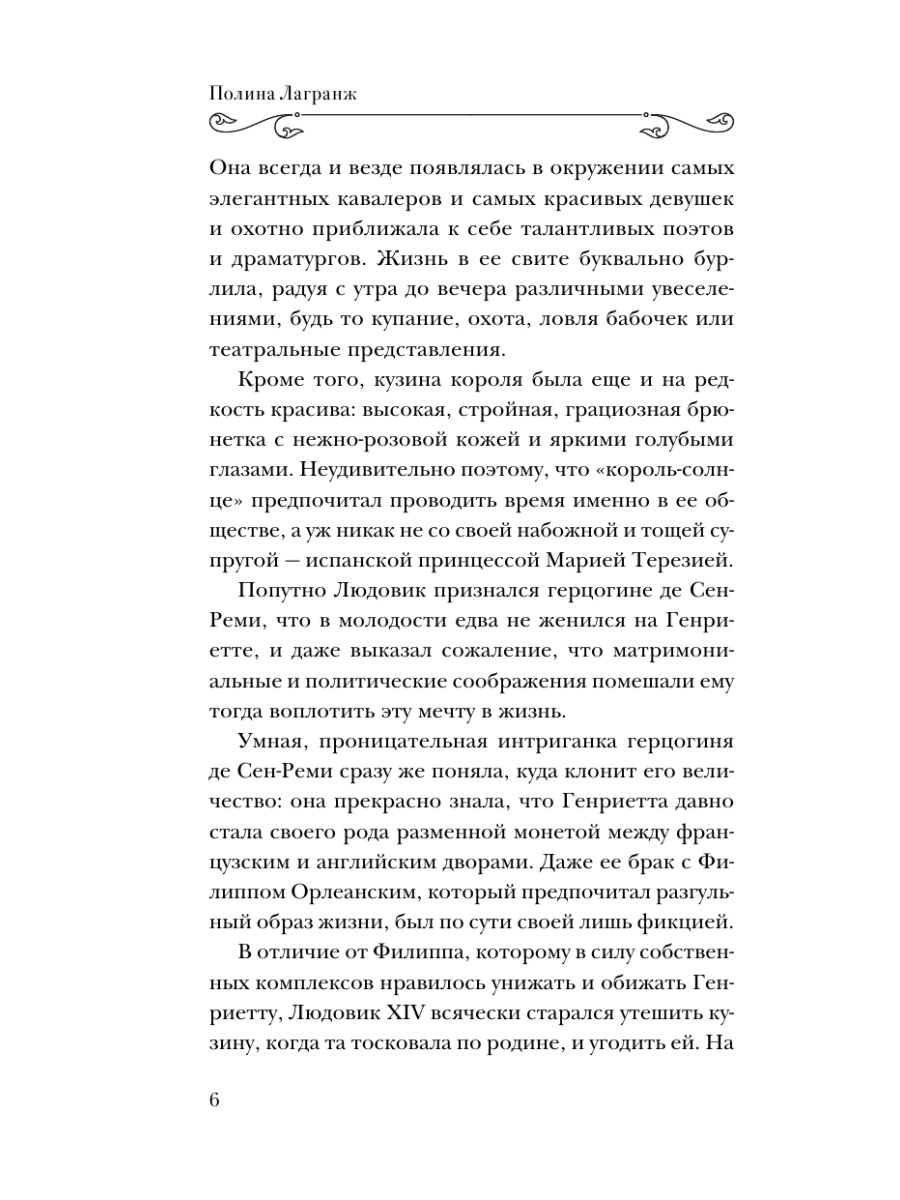 Полина Лагранж

Она всегда и везде появлялась в окружении самых элегантных кавалеров и самых красивых девушек и охотно приближала к себе талантливых поэтов и драматургов. Жизнь в ее свите буквально бурлила, радуя с утра до вечера различными увеселениями, будь то купание, охота, ловля бабочек или театральные представления.

Кроме того, кузина короля была еще и на редкость красива: высокая, стройная, грациозная брюнетка с нежно-розовой кожей и яркими голубыми глазами. Неудивительно поэтому, что «король-солнце» предпочитал проводить время именно в ее обществе, а уж никак не со своей набожной и тощей супругой — испанской принцессой Марией Терезией.

Попутно Людовик признался герцогине де Сен-Реми, что в молодости едва не женился на Генриетте, и даже выказал сожаление, что матримониальные и политические соображения помешали ему тогда воплотить эту мечту в жизнь.

Умная, проницательная интриганка герцогиня де Сен-Реми сразу же поняла, куда клонит его величество: она прекрасно знала, что Генриетта давно стала своего рода разменной монетой между французским и английским дворами. Даже ее брак с Филиппом Орлеанским, который предпочитал разгульный образ жизни, был по сути своей лишь фикцией.

В отличие от Филиппа, которому в силу собственных комплексов нравилось унижать и обижать Генриетту, Людовик XIV всячески старался утешить кузину, когда та тосковала по родине, и угодить ей. На

6